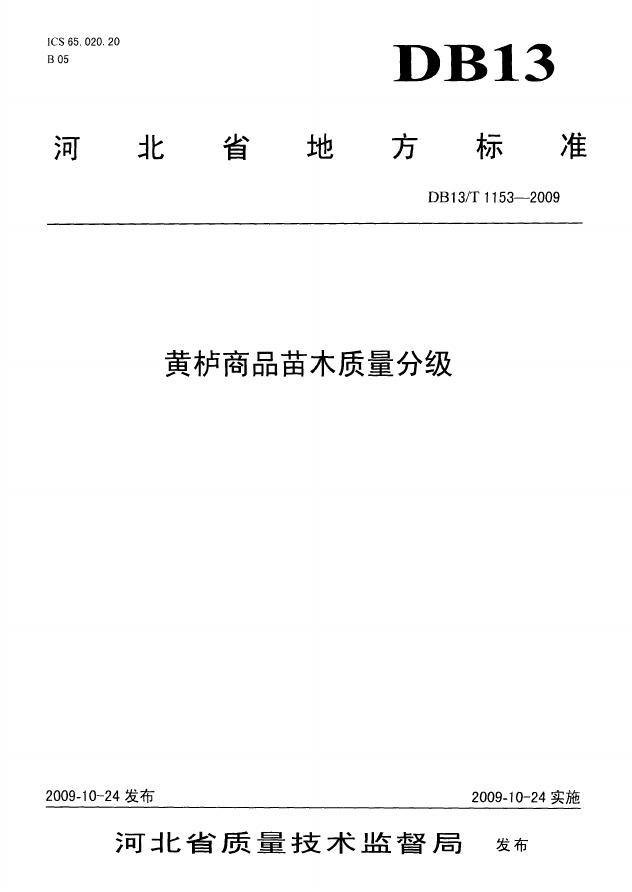 ICS 65.020.20
B 05

DB13

河北省地方标准

DB13/T 1153—2009

黄栌商品苗木质量分级

2009-10-24发布

2009-10-24实施

河北省质量技术监督局 发布